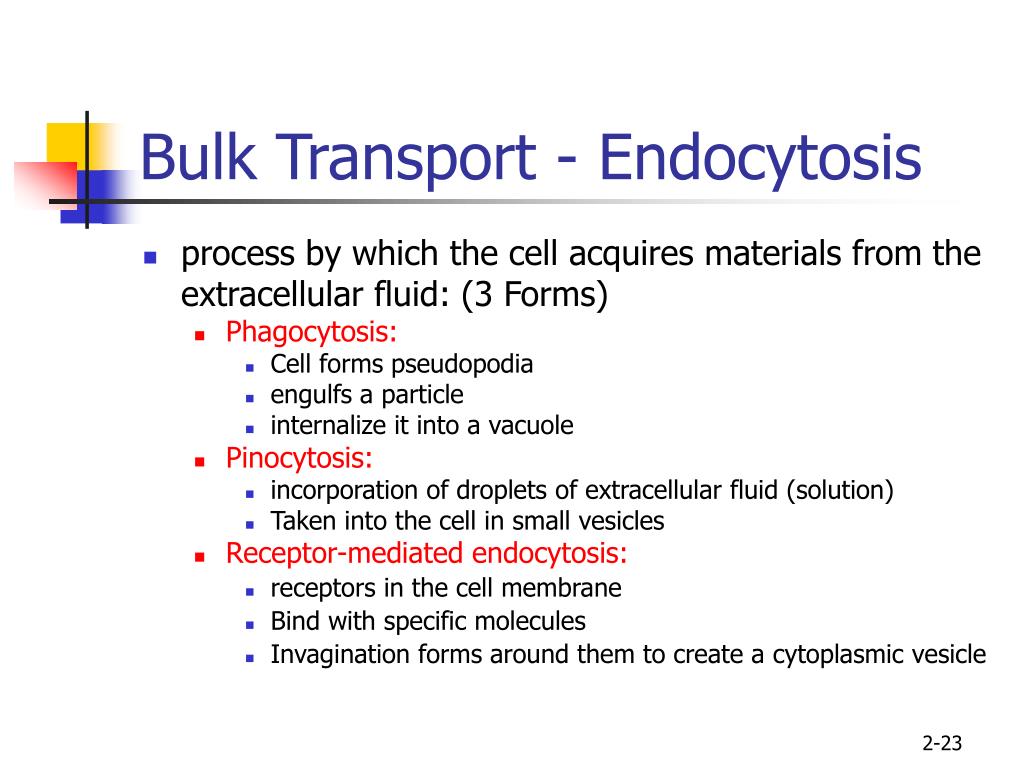 Bulk Transport - Endocytosis

- process by which the cell acquires materials from the extracellular fluid: (3 Forms)
  - Phagocytosis:
    - Cell forms pseudopodia
    - engulfs a particle
    - internalize it into a vacuole
  - Pinocytosis:
    - incorporation of droplets of extracellular fluid (solution)
    - Taken into the cell in small vesicles
  - Receptor-mediated endocytosis:
    - receptors in the cell membrane
    - Bind with specific molecules
    - Invagination forms around them to create a cytoplasmic vesicle

2-23